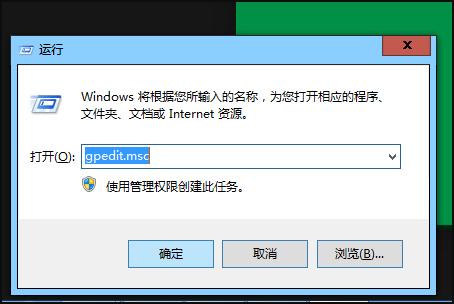 运行

x

Windows 将根据您所输入的名称，为您打开相应的程序、文件夹、文档或 Internet 资源。

打开(O): gpedit.msc

使用管理权限创建此任务。

确定

取消

浏览(B)...